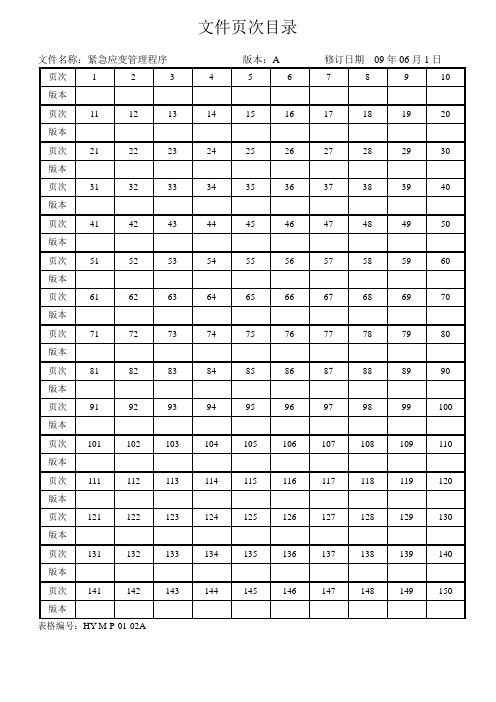 文件页次目录

文件名称：紧急应变管理程序　　版本：A　　修订日期　09 年 06 月 1 日

| 页次 | 1 | 2 | 3 | 4 | 5 | 6 | 7 | 8 | 9 | 10 |
|---|---|---|---|---|---|---|---|---|---|---|
| 版本 | | | | | | | | | | |
| 页次 | 11 | 12 | 13 | 14 | 15 | 16 | 17 | 18 | 19 | 20 |
| 版本 | | | | | | | | | | |
| 页次 | 21 | 22 | 23 | 24 | 25 | 26 | 27 | 28 | 29 | 30 |
| 版本 | | | | | | | | | | |
| 页次 | 31 | 32 | 33 | 34 | 35 | 36 | 37 | 38 | 39 | 40 |
| 版本 | | | | | | | | | | |
| 页次 | 41 | 42 | 43 | 44 | 45 | 46 | 47 | 48 | 49 | 50 |
| 版本 | | | | | | | | | | |
| 页次 | 51 | 52 | 53 | 54 | 55 | 56 | 57 | 58 | 59 | 60 |
| 版本 | | | | | | | | | | |
| 页次 | 61 | 62 | 63 | 64 | 65 | 66 | 67 | 68 | 69 | 70 |
| 版本 | | | | | | | | | | |
| 页次 | 71 | 72 | 73 | 74 | 75 | 76 | 77 | 78 | 79 | 80 |
| 版本 | | | | | | | | | | |
| 页次 | 81 | 82 | 83 | 84 | 85 | 86 | 87 | 88 | 89 | 90 |
| 版本 | | | | | | | | | | |
| 页次 | 91 | 92 | 93 | 94 | 95 | 96 | 97 | 98 | 99 | 100 |
| 版本 | | | | | | | | | | |
| 页次 | 101 | 102 | 103 | 104 | 105 | 106 | 107 | 108 | 109 | 110 |
| 版本 | | | | | | | | | | |
| 页次 | 111 | 112 | 113 | 114 | 115 | 116 | 117 | 118 | 119 | 120 |
| 版本 | | | | | | | | | | |
| 页次 | 121 | 122 | 123 | 124 | 125 | 126 | 127 | 128 | 129 | 130 |
| 版本 | | | | | | | | | | |
| 页次 | 131 | 132 | 133 | 134 | 135 | 136 | 137 | 138 | 139 | 140 |
| 版本 | | | | | | | | | | |
| 页次 | 141 | 142 | 143 | 144 | 145 | 146 | 147 | 148 | 149 | 150 |
| 版本 | | | | | | | | | | |

表格编号：HY M P 01 02A